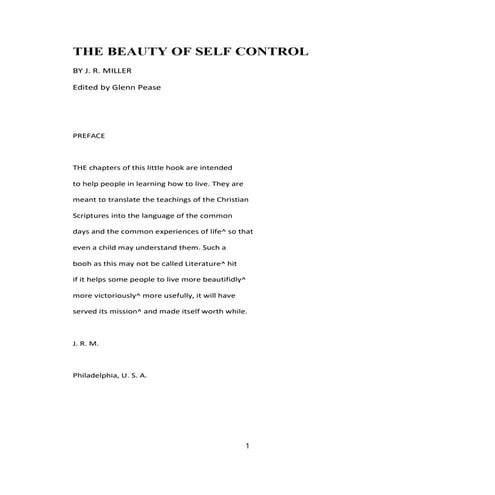 THE BEAUTY OF SELF CONTROL

BY J. R. MILLER

Edited by Glenn Pease

PREFACE

THE chapters of this little hook are intended to help people in learning how to live. They are meant to translate the teachings of the Christian Scriptures into the language of the common days and the common experiences of life^ so that even a child may understand them. Such a booh as this may not be called Literature^ hit if it helps some people to live more beautifidly^ more victoriously^ more usefully, it will have served its mission^ and made itself worth while.

J. R. M.

Philadelphia, U. S. A.

1